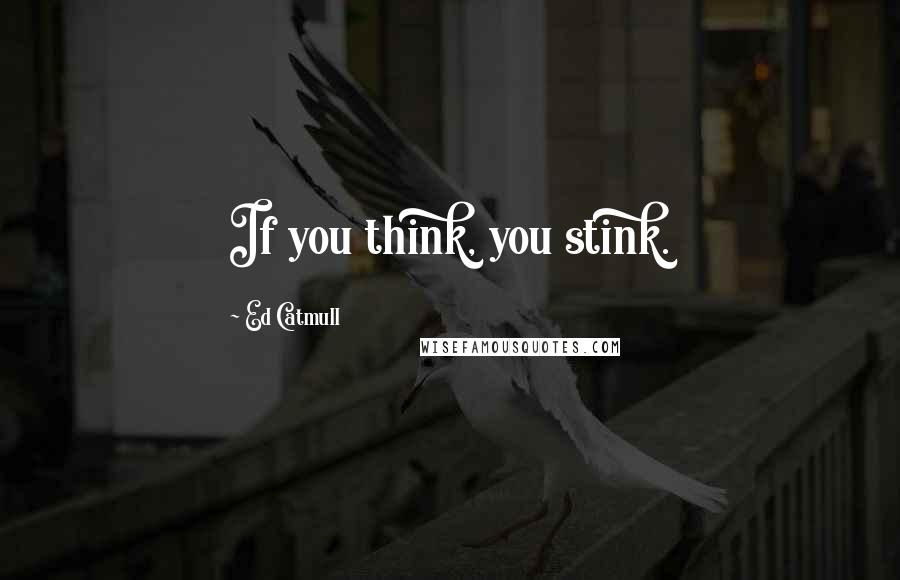 If you think, you stink.

~ Ed Catmull

WISEFAMOUSQUOTES.COM